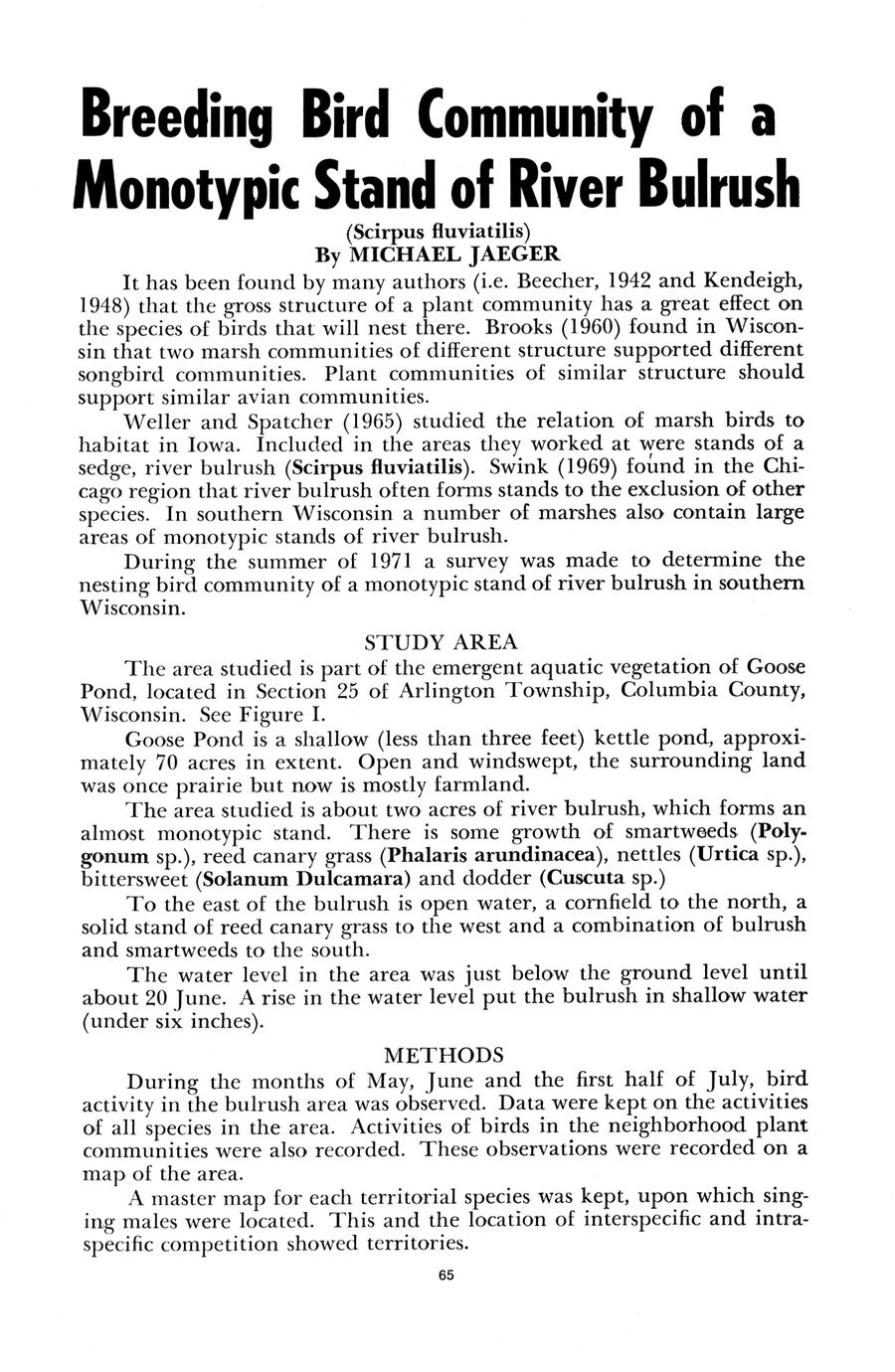 Breeding Bird Community of a Monotypic Stand of River Bulrush

(Scirpus fluviatilis)

By MICHAEL JAEGER

It has been found by many authors (i.e. Beecher, 1942 and Kendeigh, 1948) that the gross structure of a plant community has a great effect on the species of birds that will nest there. Brooks (1960) found in Wisconsin that two marsh communities of different structure supported different songbird communities. Plant communities of similar structure should support similar avian communities.

Weller and Spatcher (1965) studied the relation of marsh birds to habitat in Iowa. Included in the areas they worked at were stands of a sedge, river bulrush (Scirpus fluviatilis). Swink (1969) found in the Chicago region that river bulrush often forms stands to the exclusion of other species. In southern Wisconsin a number of marshes also contain large areas of monotypic stands of river bulrush.

During the summer of 1971 a survey was made to determine the nesting bird community of a monotypic stand of river bulrush in southern Wisconsin.

STUDY AREA

The area studied is part of the emergent aquatic vegetation of Goose Pond, located in Section 25 of Arlington Township, Columbia County, Wisconsin. See Figure I.

Goose Pond is a shallow (less than three feet) kettle pond, approximately 70 acres in extent. Open and windswept, the surrounding land was once prairie but now is mostly farmland.

The area studied is about two acres of river bulrush, which forms an almost monotypic stand. There is some growth of smartweeds (Polygonum sp.), reed canary grass (Phalaris arundinacea), nettles (Urtica sp.), bittersweet (Solanum Dulcamara) and dodder (Cuscuta sp.)

To the east of the bulrush is open water, a cornfield to the north, a solid stand of reed canary grass to the west and a combination of bulrush and smartweeds to the south.

The water level in the area was just below the ground level until about 20 June. A rise in the water level put the bulrush in shallow water (under six inches).

METHODS

During the months of May, June and the first half of July, bird activity in the bulrush area was observed. Data were kept on the activities of all species in the area. Activities of birds in the neighborhood plant communities were also recorded. These observations were recorded on a map of the area.

A master map for each territorial species was kept, upon which singing males were located. This and the location of interspecific and intraspecific competition showed territories.

65